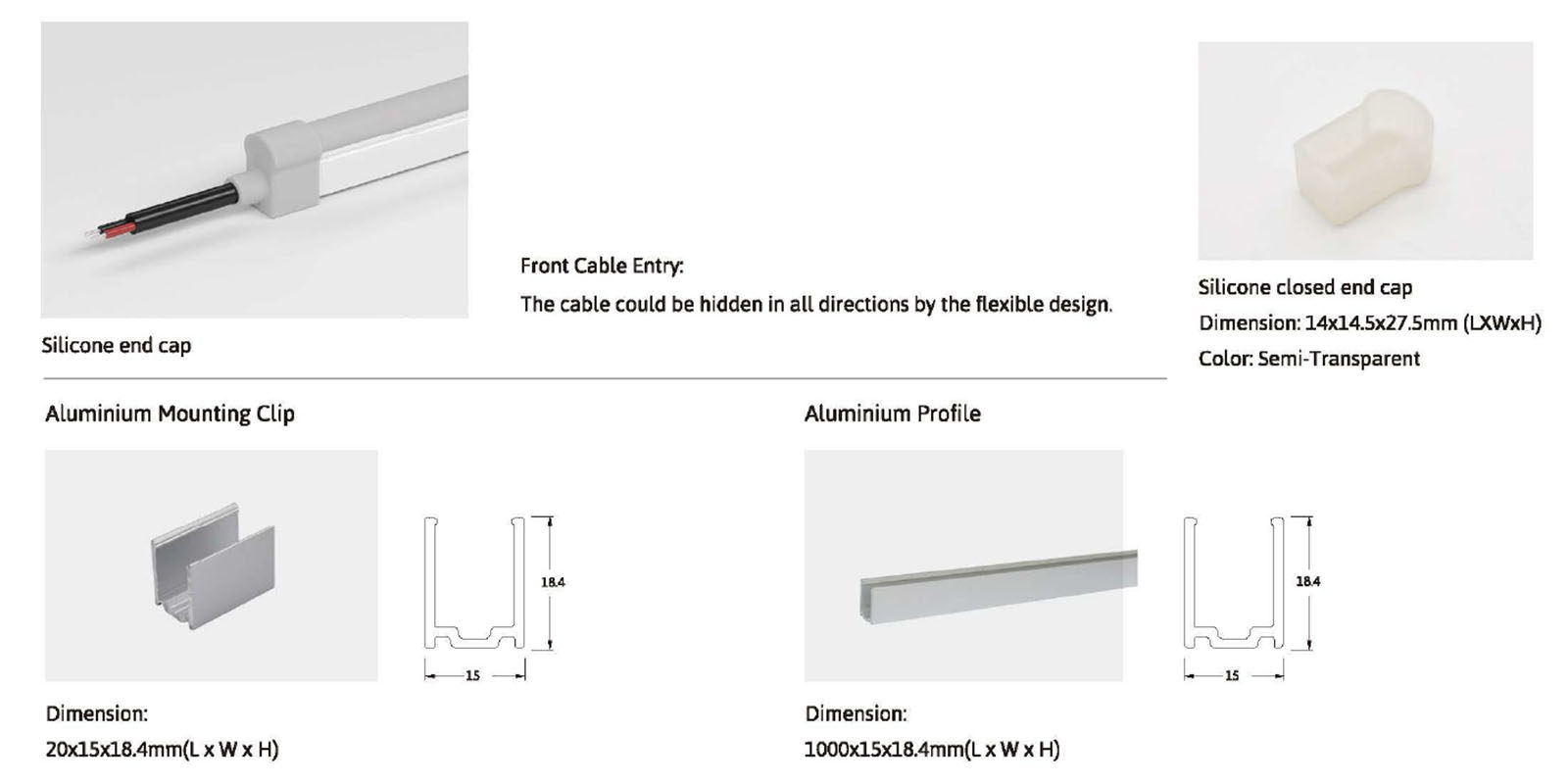 Silicone end cap

Front Cable Entry:

The cable could be hidden in all directions by the flexible design.

Silicone closed end cap

Dimension: 14x14.5x27.5mm (LXWxH)

Color: Semi-Transparent

Aluminium Mounting Clip

18.4

15

Dimension:

20x15x18.4mm(L x W x H)

Aluminium Profile

18.4

15

Dimension:

1000x15x18.4mm(L x W x H)